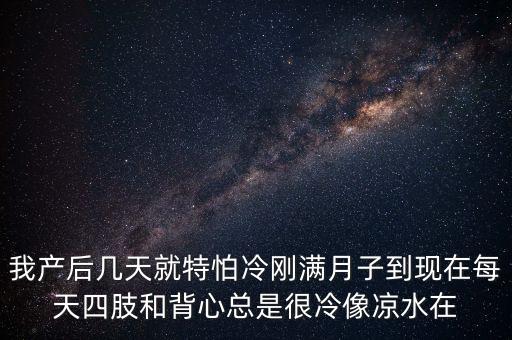 我产后几天就特怕冷刚满月子到现在每天四肢和背心总是很冷像凉水在